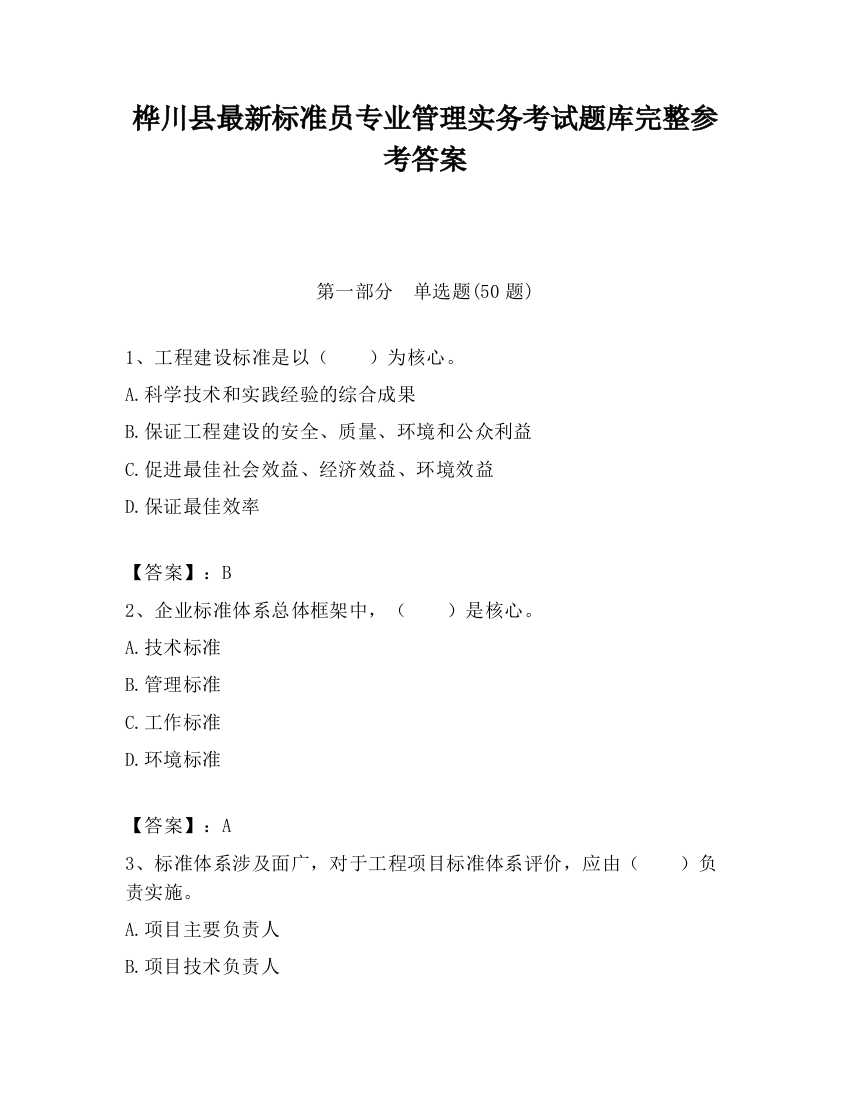 桦川县最新标准员专业管理实务考试题库完整参考答案

第一部分 单选题(50 题)

1、工程建设标准是以（ ）为核心。

A.科学技术和实践经验的综合成果

B.保证工程建设的安全、质量、环境和公众利益

C.促进最佳社会效益、经济效益、环境效益

D.保证最佳效率

【答案】：B

2、企业标准体系总体框架中，（ ）是核心。

A.技术标准

B.管理标准

C.工作标准

D.环境标准

【答案】：A

3、标准体系涉及面广，对于工程项目标准体系评价，应由（ ）负责实施。

A.项目主要负责人

B.项目技术负责人